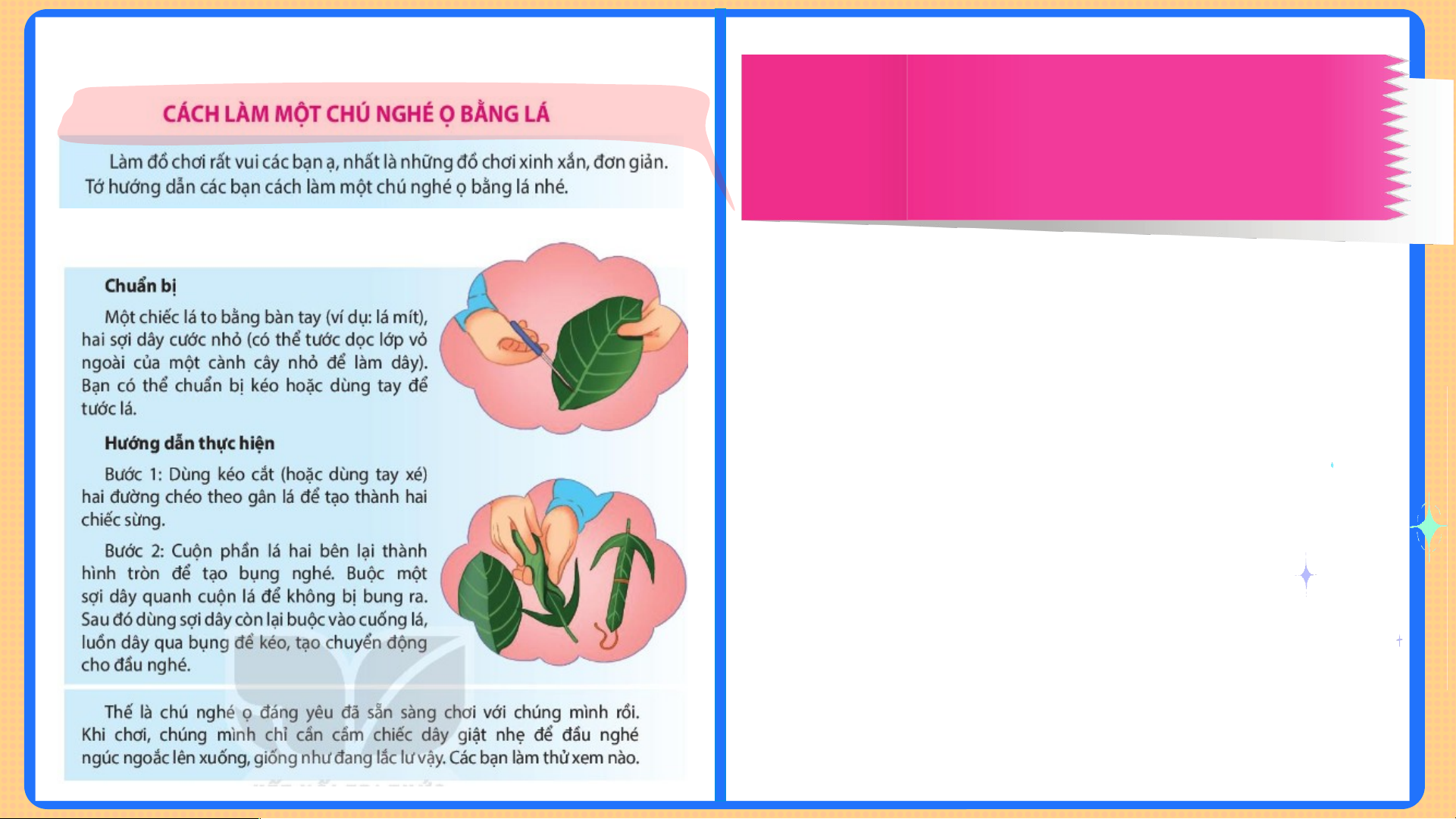 CÁCH LÀM MỘT CHÚ NGHÉ Ọ BẰNG LÁ

Làm đồ chơi rất vui các bạn ạ, nhất là những đồ chơi xinh xắn, đơn giản. Tớ hướng dẫn các bạn cách làm một chú nghé ọ bằng lá nhé.

Chuẩn bị

Một chiếc lá to bằng bàn tay (ví dụ: lá mít), hai sợi dây cước nhỏ (có thể tước dọc lớp vỏ ngoài của một cành cây nhỏ để làm dây). Bạn có thể chuẩn bị kéo hoặc dùng tay để tước lá.

Hướng dẫn thực hiện

Bước 1: Dùng kéo cắt (hoặc dùng tay xé) hai đường chéo theo gân lá để tạo thành hai chiếc sừng.

Bước 2: Cuộn phần lá hai bên lại thành hình tròn để tạo bụng nghé. Buộc một sợi dây quanh cuộn lá để không bị bung ra. Sau đó dùng sợi dây còn lại buộc vào cuống lá, luồn dây qua bụng để kéo, tạo chuyển động cho đầu nghé.

Thế là chú nghé ọ đáng yêu đã sẵn sàng chơi với chúng mình rồi. Khi chơi, chúng mình chỉ cần cầm chiếc dây giật nhẹ để đầu nghé ngúc ngoắc lên xuống, giống như đang lắc lư vậy. Các bạn làm thử xem nào.